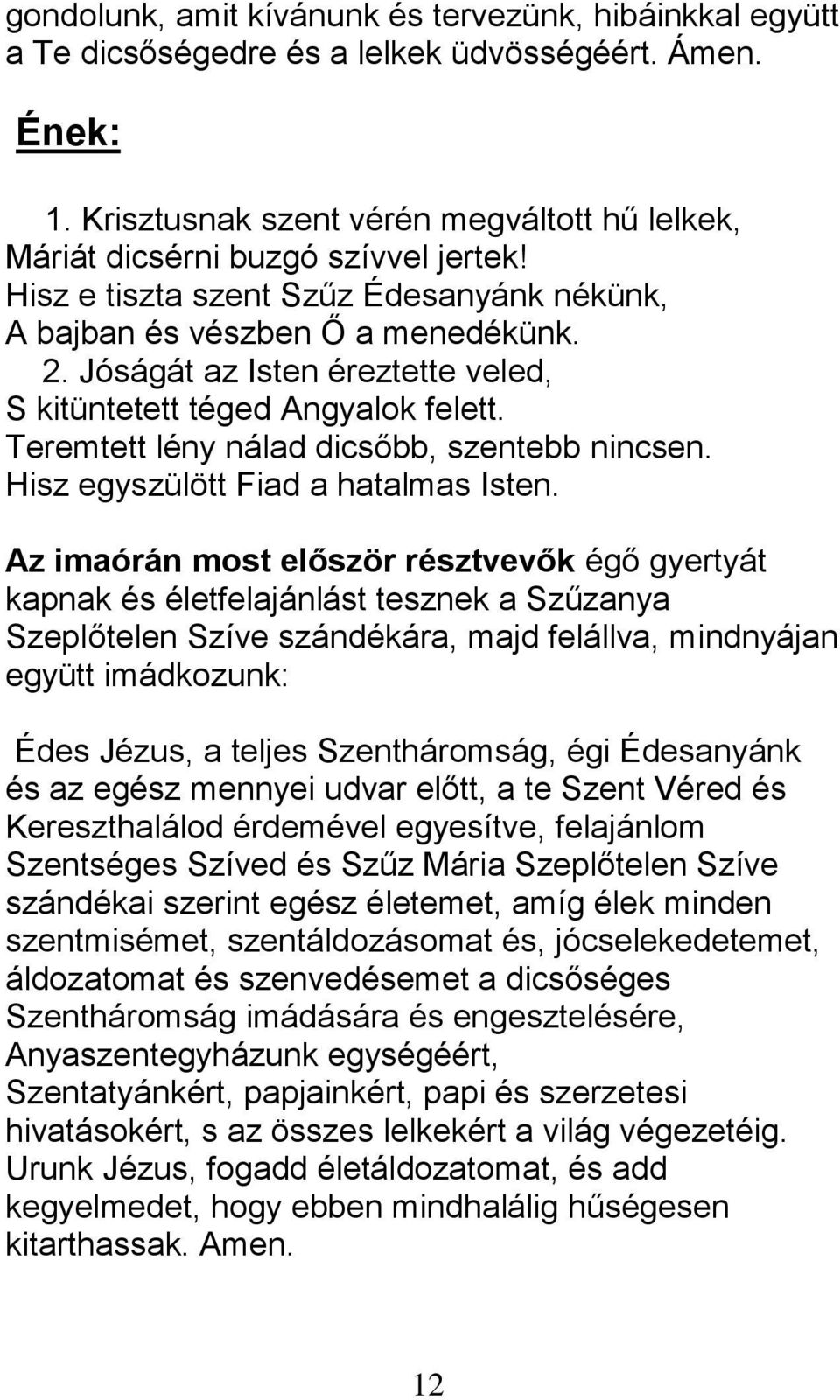 gondolunk, amit kívánunk és tervezünk, hibáinkkal együtt a Te dicsőségedre és a lelkek üdvösségéért. Ámen.

Ének:

1. Krisztusnak szent vérén megváltott hű lelkek, Máriát dicsérni buzgó szívvel jertek! Hisz e tiszta szent Szűz Édesanyánk nékünk, A bajban és vészben Ő a menedékünk.
2. Jóságát az Isten éreztette veled, S kitüntetett téged Angyalok felett. Teremtett lény nálad dicsőbb, szentebb nincsen. Hisz egyszülött Fiad a hatalmas Isten.

Az imaórán most először résztvevők égő gyertyát kapnak és életfelajánlást tesznek a Szűzanya Szeplőtelen Szíve szándékára, majd felállva, mindnyájan együtt imádkozunk:

Édes Jézus, a teljes Szentháromság, égi Édesanyánk és az egész mennyei udvar előtt, a te Szent Véred és Kereszthalálod érdemével egyesítve, felajánlom Szentséges Szíved és Szűz Mária Szeplőtelen Szíve szándékai szerint egész életemet, amíg élek minden szentmisémet, szentáldozásomat és, jócselekedetemet, áldozatomat és szenvedésemet a dicsőséges Szentháromság imádására és engesztelésére, Anyaszentegyházunk egységéért, Szentatyánkért, papjainkért, papi és szerzetesi hivatásokért, s az összes lelkekért a világ végezetéig. Urunk Jézus, fogadd életáldozatomat, és add kegyelmedet, hogy ebben mindhalálig hűségesen kitarthassak. Amen.

12